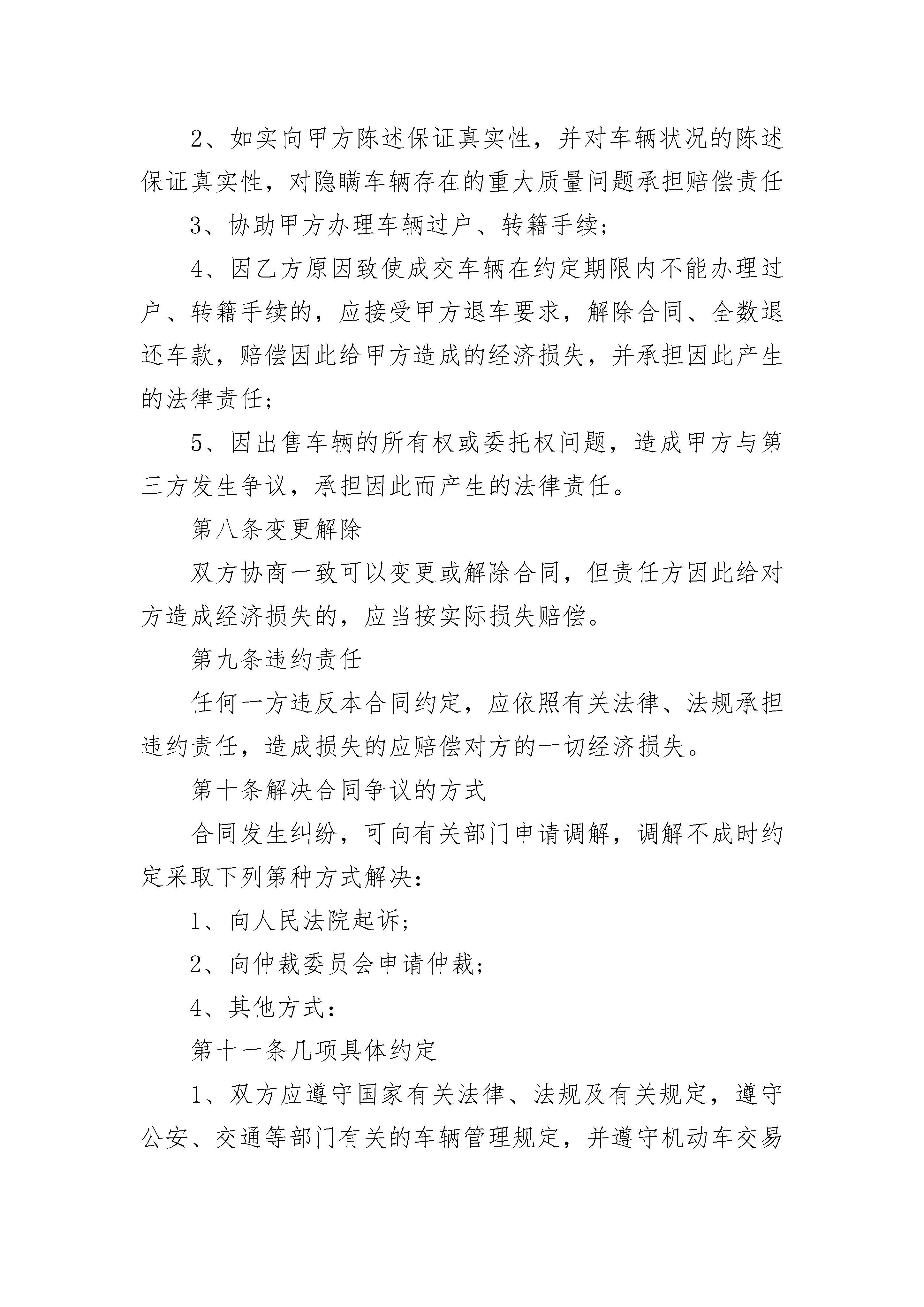 2、如实向甲方陈述保证真实性，并对车辆状况的陈述保证真实性，对隐瞒车辆存在的重大质量问题承担赔偿责任

3、协助甲方办理车辆过户、转籍手续；

4、因乙方原因致使成交车辆在约定期限内不能办理过户、转籍手续的，应接受甲方退车要求，解除合同、全数退还车款，赔偿因此给甲方造成的经济损失，并承担因此产生的法律责任；

5、因出售车辆的所有权或委托权问题，造成甲方与第三方发生争议，承担因此而产生的法律责任。

第八条变更解除

双方协商一致可以变更或解除合同，但责任方因此给对方造成经济损失的，应当按实际损失赔偿。

第九条违约责任

任何一方违反本合同约定，应依照有关法律、法规承担违约责任，造成损失的应赔偿对方的一切经济损失。

第十条解决合同争议的方式

合同发生纠纷，可向有关部门申请调解，调解不成时约定采取下列第种方式解决：

1、向人民法院起诉；

2、向仲裁委员会申请仲裁；

4、其他方式：

第十一条几项具体约定

1、双方应遵守国家有关法律、法规及有关规定，遵守公安、交通等部门有关的车辆管理规定，并遵守机动车交易